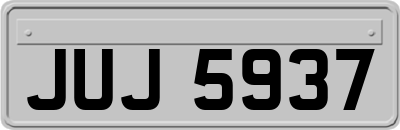 JUJ 5937